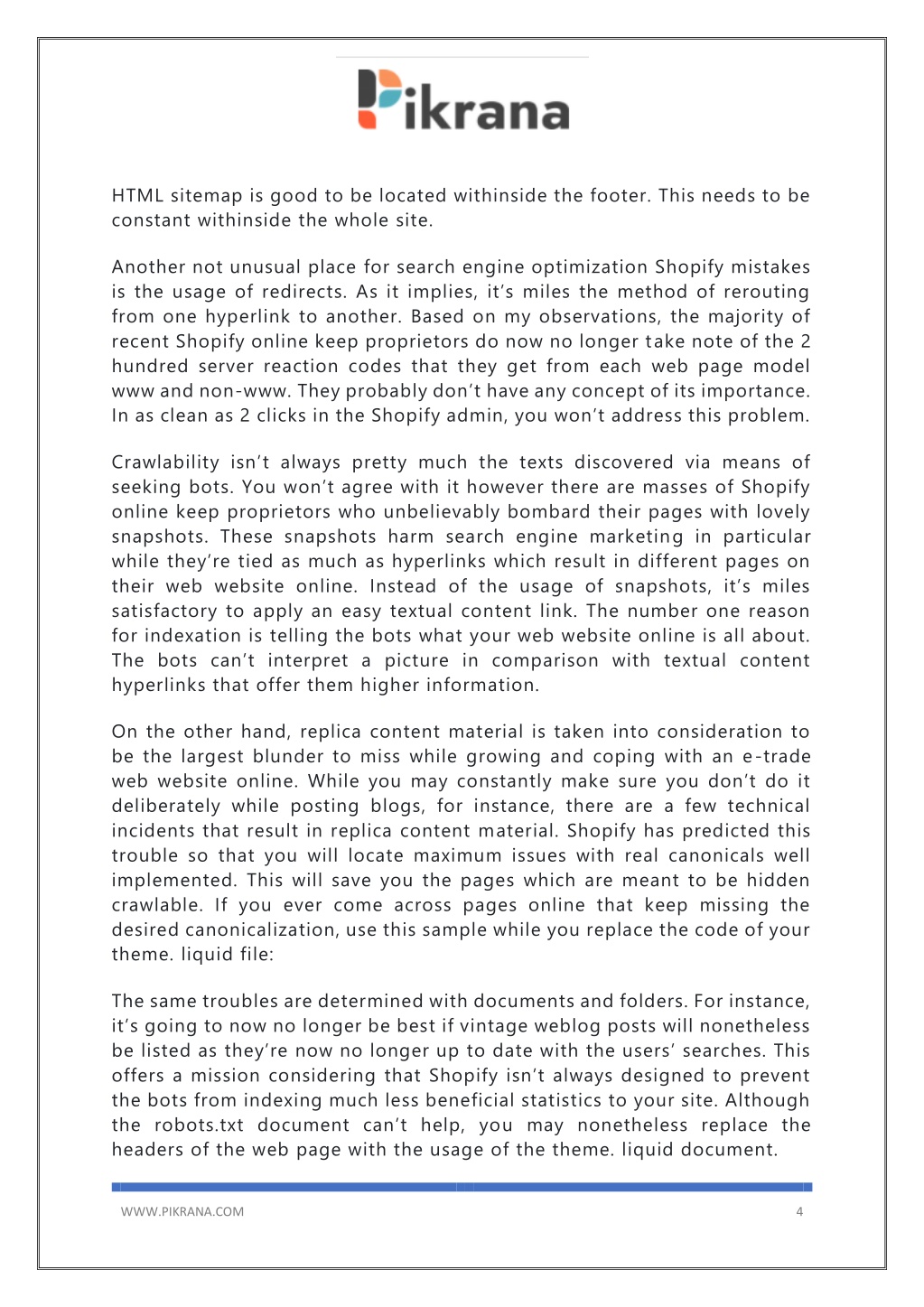 Pikrana

HTML sitemap is good to be located withinside the footer. This needs to be constant withinside the whole site.

Another not unusual place for search engine optimization Shopify mistakes is the usage of redirects. As it implies, it's miles the method of rerouting from one hyperlink to another. Based on my observations, the majority of recent Shopify online keep proprietors do now no longer take note of the 2 hundred server reaction codes that they get from each web page model www and non-www. They probably don't have any concept of its importance. In as clean as 2 clicks in the Shopify admin, you won't address this problem.

Crawlability isn't always pretty much the texts discovered via means of seeking bots. You won't agree with it however there are masses of Shopify online keep proprietors who unbelievably bombard their pages with lovely snapshots. These snapshots harm search engine marketing in particular while they're tied as much as hyperlinks which result in different pages on their web website online. Instead of the usage of snapshots, it's miles satisfactory to apply an easy textual content link. The number one reason for indexation is telling the bots what your web website online is all about. The bots can't interpret a picture in comparison with textual content hyperlinks that offer them higher information.

On the other hand, replica content material is taken into consideration to be the largest blunder to miss while growing and coping with an e-trade web website online. While you may constantly make sure you don't do it deliberately while posting blogs, for instance, there are a few technical incidents that result in replica content material. Shopify has predicted this trouble so that you will locate maximum issues with real canonicals well implemented. This will save you the pages which are meant to be hidden crawlable. If you ever come across pages online that keep missing the desired canonicalization, use this sample while you replace the code of your theme. liquid file:

The same troubles are determined with documents and folders. For instance, it's going to now no longer be best if vintage weblog posts will nonetheless be listed as they're now no longer up to date with the users' searches. This offers a mission considering that Shopify isn't always designed to prevent the bots from indexing much less beneficial statistics to your site. Although the robots.txt document can't help, you may nonetheless replace the headers of the web page with the usage of the theme. liquid document.

WWW.PIKRANA.COM 4